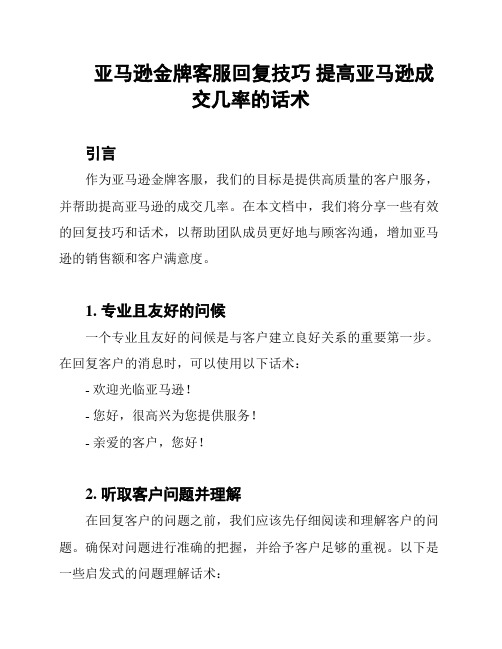 亚马逊金牌客服回复技巧 提高亚马逊成交几率的话术

引言

作为亚马逊金牌客服，我们的目标是提供高质量的客户服务，并帮助提高亚马逊的成交几率。在本文档中，我们将分享一些有效的回复技巧和话术，以帮助团队成员更好地与顾客沟通，增加亚马逊的销售额和客户满意度。

1. 专业且友好的问候

一个专业且友好的问候是与客户建立良好关系的重要第一步。在回复客户的消息时，可以使用以下话术：

- 欢迎光临亚马逊！

- 您好，很高兴为您提供服务！

- 亲爱的客户，您好！

2. 听取客户问题并理解

在回复客户的问题之前，我们应该先仔细阅读和理解客户的问题。确保对问题进行准确的把握，并给予客户足够的重视。以下是一些启发式的问题理解话术：